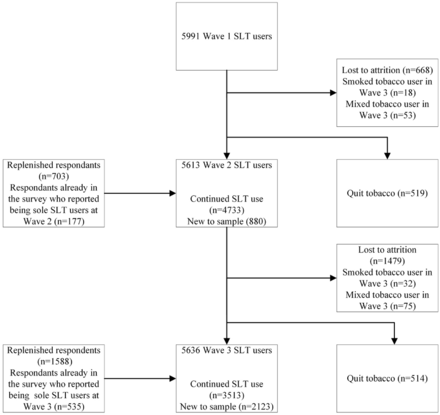 5991 Wave 1 SLT users

Lost to attrition (n=668)
Smoked tobacco user in Wave 3 (n=18)
Mixed tobacco user in Wave 3 (n=53)

Replenished respondants (n=703)
Respondants already in the survey who reported being sole SLT users at Wave 2 (n=177)

5613 Wave 2 SLT users

Continued SLT use (n=4733)
New to sample (880)

Quit tobacco (n=519)

Lost to attrition (n=1479)
Smoked tobacco user in Wave 3 (n=32)
Mixed tobacco user in Wave 3 (n=75)

Replenished respondents (n=1588)
Respondants already in the survey who reported being sole SLT users at Wave 3 (n=535)

5636 Wave 3 SLT users

Continued SLT use (n=3513)
New to sample (n=2123)

Quit tobacco (n=514)